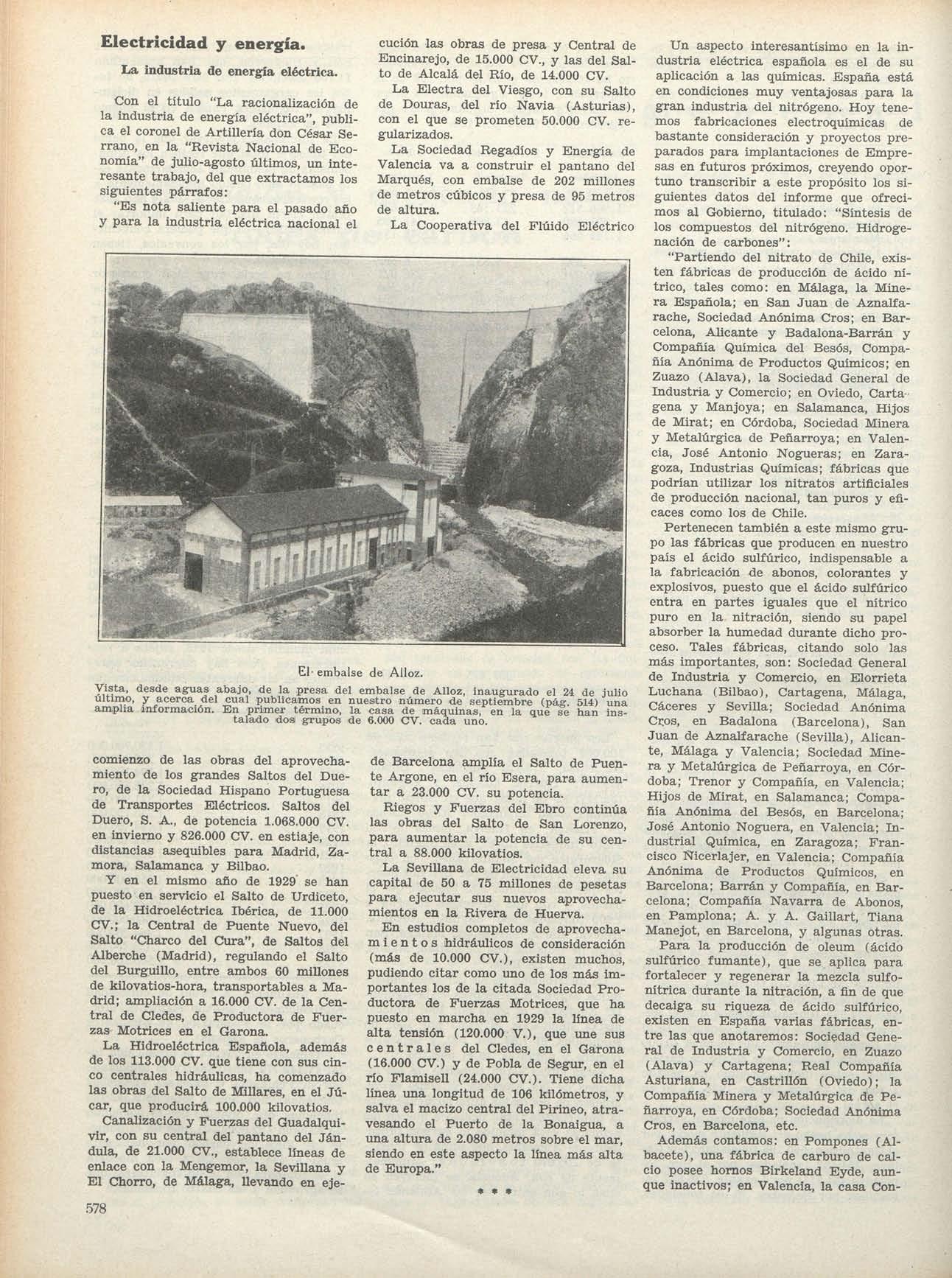 Electricidad y energía.

La industria de energía eléctrica.

Con el título "La racionalización de la industria de energía eléctrica", publica el coronel de Artillería don César Serrano, en la "Revista Nacional de Economía" de julio-agosto últimos, un interesante trabajo, del que extractamos los siguientes párrafos:

"Es nota saliente para el pasado año y para la industria eléctrica nacional el

comienzo de las obras del aprovechamiento de los grandes Saltos del Duero, de la Sociedad Hispano Portuguesa de Transportes Eléctricos. Saltos del Duero, S. A., de potencia 1.068.000 CV. en invierno y 826.000 CV. en estiaje, con distancias asequibles para Madrid, Zamora, Salamanca y Bilbao.

Y en el mismo año de 1929 se han puesto en servicio el Salto de Urdiceto, de la Hidroeléctrica Ibérica, de 11.000 CV.; la Central de Puente Nuevo, del Salto "Charco del Cura", de Saltos del Alberche (Madrid), regulando el Salto del Burguillo, entre ambos 60 millones de kilovatios-hora, transportables a Madrid; ampliación a 16.000 CV. de la Central de Cledes, de Productora de Fuerzas Motrices en el Garona.

La Hidroeléctrica Española, además de los 113.000 CV. que tiene con sus cinco centrales hidráulicas, ha comenzado las obras del Salto de Millares, en el Júcar, que producirá 100.000 kilovatios.

Canalización y Fuerzas del Guadalquivir, con su central del pantano del Jándula, de 21.000 CV., establece líneas de enlace con la Mengemor, la Sevillana y El Chorro, de Málaga, llevando en ejecución las obras de presa y Central de Encinarejo, de 15.000 CV., y las del Salto de Alcalá del Río, de 14.000 CV.

La Electra del Viesgo, con su Salto de Douras, del río Navia (Asturias), con el que se prometen 50.000 CV. regularizados.

La Sociedad Regadíos y Energía de Valencia va a construir el pantano del Marqués, con embalse de 202 millones de metros cúbicos y presa de 95 metros de altura.

La Cooperativa del Flúido Eléctrico de Barcelona amplía el Salto de Puente Argone, en el río Esera, para aumentar a 23.000 CV. su potencia.

Riegos y Fuerzas del Ebro continúa las obras del Salto de San Lorenzo, para aumentar la potencia de su central a 88.000 kilovatios.

La Sevillana de Electricidad eleva su capital de 50 a 75 millones de pesetas para ejecutar sus nuevos aprovechamientos en la Rivera de Huerva.

En estudios completos de aprovechamientos hidráulicos de consideración (más de 10.000 CV.), existen muchos, pudiendo citar como uno de los más importantes los de la citada Sociedad Productora de Fuerzas Motrices, que ha puesto en marcha en 1929 la línea de alta tensión (120.000 V.), que une sus centrales del Cledes, en el Garona (16.000 CV.) y de Pobla de Segur, en el río Flamisell (24.000 CV.). Tiene dicha línea una longitud de 106 kilómetros, y salva el macizo central del Pirineo, atravesando el Puerto de la Bonaigua, a una altura de 2.080 metros sobre el mar, siendo en este aspecto la línea más alta de Europa."

* * *

El embalse de Alloz.

Vista, desde aguas abajo, de la presa del embalse de Alloz, inaugurado el 24 de julio último, y acerca del cual publicamos en nuestro número de septiembre (pág. 514) una amplia información. En primer término, la casa de máquinas, en la que se han instalado dos grupos de 6.000 CV. cada uno.

Un aspecto interesantísimo en la industria eléctrica española es el de su aplicación a las químicas. España está en condiciones muy ventajosas para la gran industria del nitrógeno. Hoy tenemos fabricaciones electroquímicas de bastante consideración y proyectos preparados para implantaciones de Empresas en futuros próximos, creyendo oportuno transcribir a este propósito los siguientes datos del informe que ofrecimos al Gobierno, titulado: "Síntesis de los compuestos del nitrógeno. Hidrogenación de carbones":

"Partiendo del nitrato de Chile, existen fábricas de producción de ácido nítrico, tales como: en Málaga, la Minera Española; en San Juan de Aznalfarache, Sociedad Anónima Cros; en Barcelona, Alicante y Badalona-Barrán y Compañía Química del Besós, Compañía Anónima de Productos Químicos; en Zuazo (Alava), la Sociedad General de Industria y Comercio; en Oviedo, Cartagena y Manjoya; en Salamanca, Hijos de Mirat; en Córdoba, Sociedad Minera y Metalúrgica de Peñarroya; en Valencia, José Antonio Nogueras; en Zaragoza, Industrias Químicas; fábricas que podrían utilizar los nitratos artificiales de producción nacional, tan puros y eficaces como los de Chile.

Pertenecen también a este mismo grupo las fábricas que producen en nuestro país el ácido sulfúrico, indispensable a la fabricación de abonos, colorantes y explosivos, puesto que el ácido sulfúrico entra en partes iguales que el nítrico puro en la nitración, siendo su papel absorber la humedad durante dicho proceso. Tales fábricas, citando solo las más importantes, son: Sociedad General de Industria y Comercio, en Elorrieta Luchana (Bilbao), Cartagena, Málaga, Cáceres y Sevilla; Sociedad Anónima Cros, en Badalona (Barcelona), San Juan de Aznalfarache (Sevilla), Alicante, Málaga y Valencia; Sociedad Minera y Metalúrgica de Peñarroya, en Córdoba; Trenor y Compañía, en Valencia; Hijos de Mirat, en Salamanca; Compañía Anónima del Besós, en Barcelona; José Antonio Noguera, en Valencia; Industrial Química, en Zaragoza; Francisco Nicerlajer, en Valencia; Compañía Anónima de Productos Químicos, en Barcelona; Barrán y Compañía, en Barcelona; Compañía Navarra de Abonos, en Pamplona; A. y A. Gaillart, Tiana Manejot, en Barcelona, y algunas otras.

Para la producción de oleum (ácido sulfúrico fumante), que se aplica para fortalecer y regenerar la mezcla sulfonítrica durante la nitración, a fin de que decaiga su riqueza de ácido sulfúrico, existen en España varias fábricas, entre las que anotaremos: Sociedad General de Industria y Comercio, en Zuazo (Alava) y Cartagena; Real Compañía Asturiana, en Castrillón (Oviedo); la Compañía Minera y Metalúrgica de Peñarroya, en Córdoba; Sociedad Anónima Cros, en Barcelona, etc.

Además contamos: en Pompones (Albacete), una fábrica de carburo de calcio posee hornos Birkeland Eyde, aunque inactivos; en Valencia, la casa Con-

578